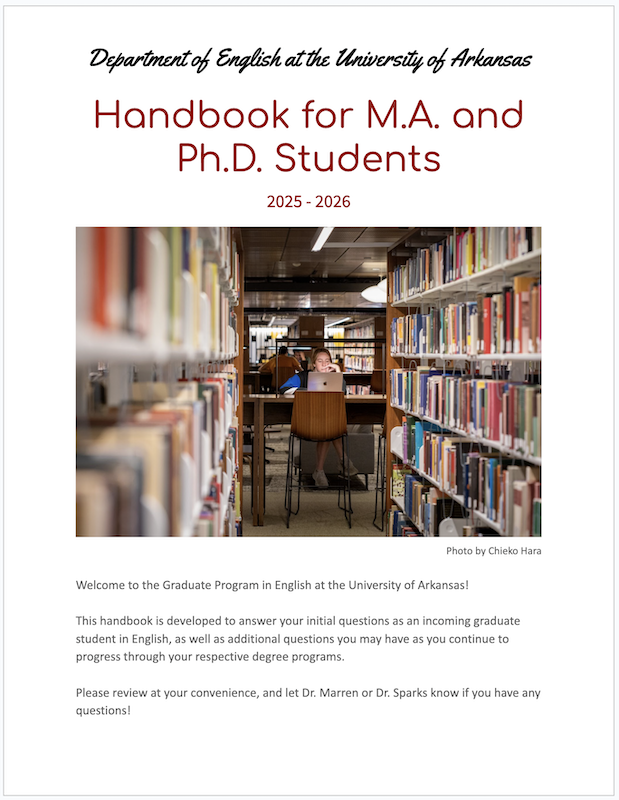 Department of English at the University of Arkansas

Handbook for M.A. and Ph.D. Students

2025 - 2026

Photo by Chieko Hara

Welcome to the Graduate Program in English at the University of Arkansas!

This handbook is developed to answer your initial questions as an incoming graduate student in English, as well as additional questions you may have as you continue to progress through your respective degree programs.

Please review at your convenience, and let Dr. Marren or Dr. Sparks know if you have any questions!